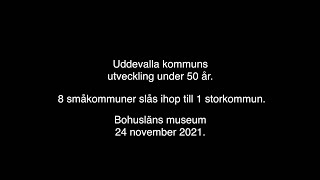 Uddevalla kommuns
utveckling under 50 år.

8 småkommuner slås ihop till 1 storkommun.

Bohusläns museum
24 november 2021.